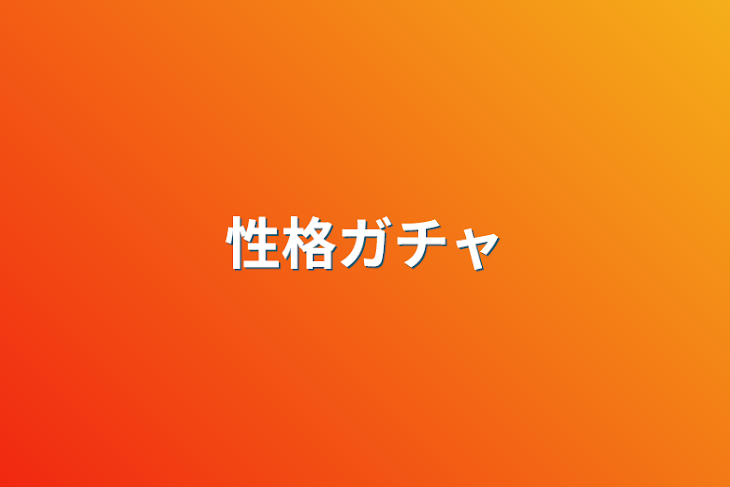 性格ガチャ